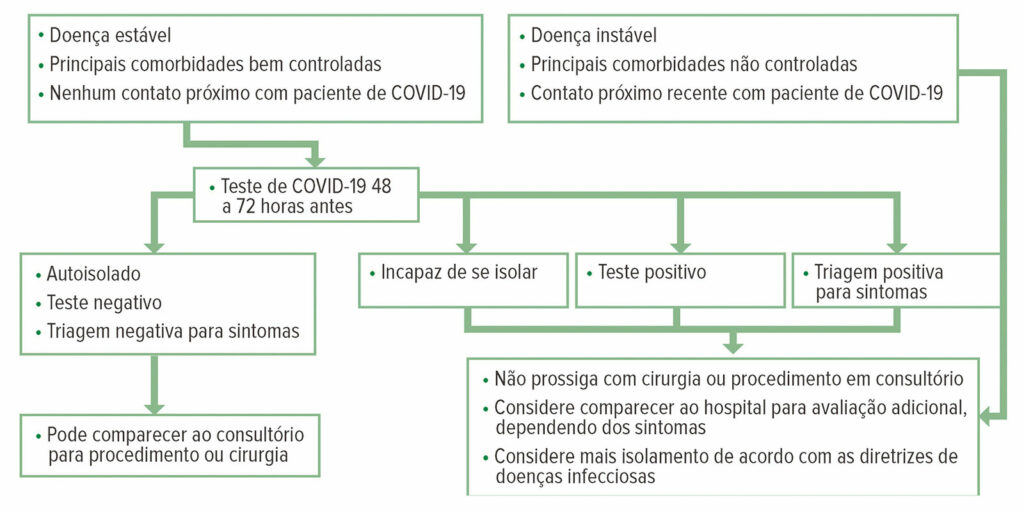 • Doença estável
• Principais comorbidades bem controladas
• Nenhum contato próximo com paciente de COVID-19

• Doença instável
• Principais comorbidades não controladas
• Contato próximo recente com paciente de COVID-19

• Teste de COVID-19 48 a 72 horas antes

• Autoisolado
• Teste negativo
• Triagem negativa para sintomas

• Incapaz de se isolar

• Teste positivo

• Triagem positiva para sintomas

• Pode comparecer ao consultório para procedimento ou cirurgia

• Não prossiga com cirurgia ou procedimento em consultório
• Considere comparecer ao hospital para avaliação adicional, dependendo dos sintomas
• Considere mais isolamento de acordo com as diretrizes de doenças infecciosas